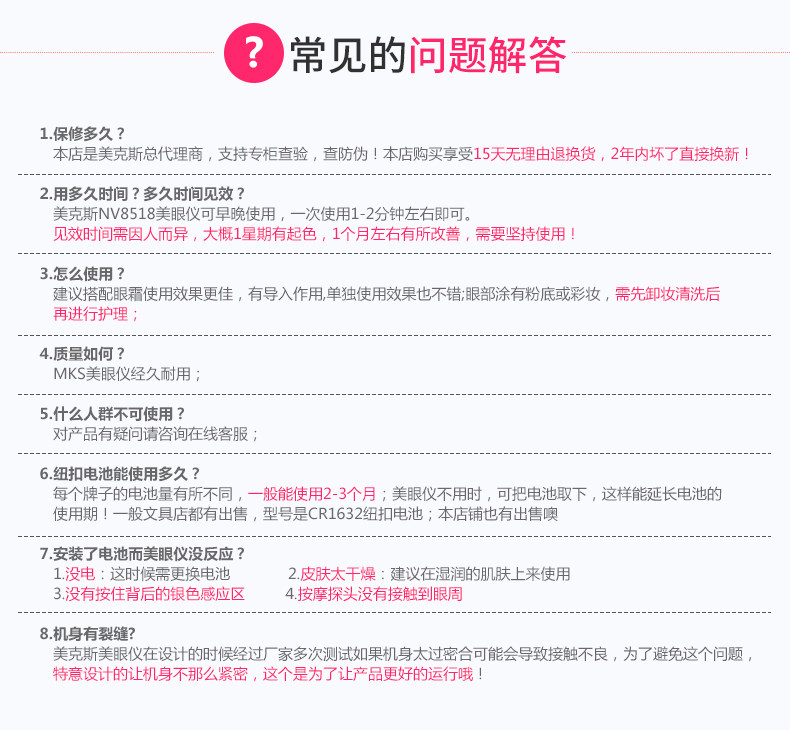 ? 常见的问题解答

1.保修多久？
本店是美克斯总代理商，支持专柜查验，查防伪！本店购买享受15天无理由退换货，2年内坏了直接换新！

2.用多久时间？多久时间见效？
美克斯NV8518美眼仪可早晚使用，一次使用1-2分钟左右即可。
见效时间需因人而异，大概1星期有起色，1个月左右有所改善，需要坚持使用！

3.怎么使用？
建议搭配眼霜使用效果更佳，有导入作用,单独使用效果也不错;眼部涂有粉底或彩妆，需先卸妆清洗后再进行护理；

4.质量如何？
MKS美眼仪经久耐用；

5.什么人群不可使用？
对产品有疑问请咨询在线客服；

6.纽扣电池能使用多久？
每个牌子的电池量有所不同，一般能使用2-3个月；美眼仪不用时，可把电池取下，这样能延长电池的使用期！一般文具店都有出售，型号是CR1632纽扣电池；本店铺也有出售噢

7.安装了电池而美眼仪没反应？
1.没电：这时候需更换电池
2.皮肤太干燥：建议在湿润的肌肤上来使用
3.没有按住背后的银色感应区
4.按摩探头没有接触到眼周

8.机身有裂缝?
美克斯美眼仪在设计的时候经过厂家多次测试如果机身太过密合可能会导致接触不良，为了避免这个问题，特意设计的让机身不那么紧密，这个是为了让产品更好的运行哦！